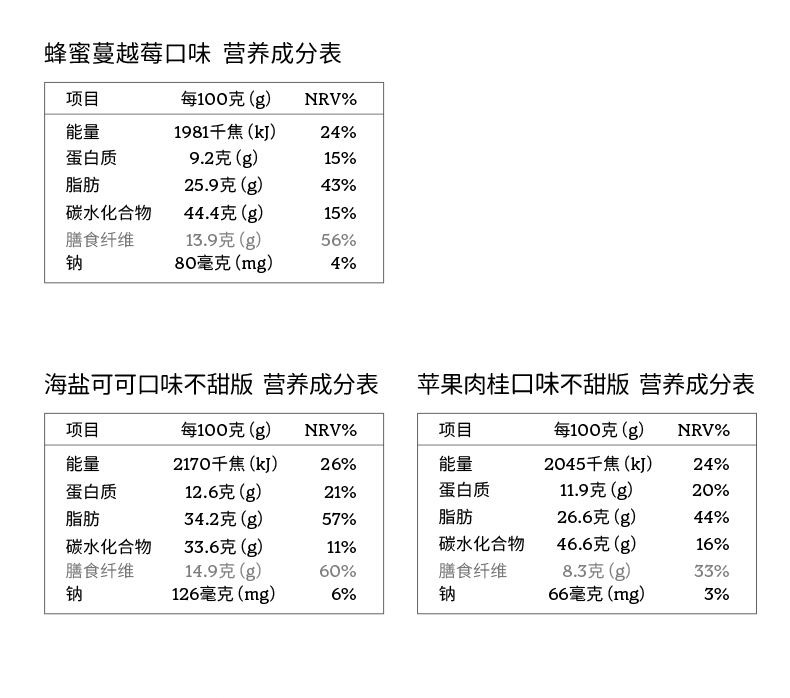 蜂蜜蔓越莓口味 营养成分表

| 项目 | 每100克 (g) | NRV% |
|---|---|---|
| 能量 | 1981千焦 (kJ) | 24% |
| 蛋白质 | 9.2克 (g) | 15% |
| 脂肪 | 25.9克 (g) | 43% |
| 碳水化合物 | 44.4克 (g) | 15% |
| 膳食纤维 | 13.9克 (g) | 56% |
| 钠 | 80毫克 (mg) | 4% |

海盐可可口味不甜版 营养成分表

| 项目 | 每100克 (g) | NRV% |
|---|---|---|
| 能量 | 2170千焦 (kJ) | 26% |
| 蛋白质 | 12.6克 (g) | 21% |
| 脂肪 | 34.2克 (g) | 57% |
| 碳水化合物 | 33.6克 (g) | 11% |
| 膳食纤维 | 14.9克 (g) | 60% |
| 钠 | 126毫克 (mg) | 6% |

苹果肉桂口味不甜版 营养成分表

| 项目 | 每100克 (g) | NRV% |
|---|---|---|
| 能量 | 2045千焦 (kJ) | 24% |
| 蛋白质 | 11.9克 (g) | 20% |
| 脂肪 | 26.6克 (g) | 44% |
| 碳水化合物 | 46.6克 (g) | 16% |
| 膳食纤维 | 8.3克 (g) | 33% |
| 钠 | 66毫克 (mg) | 3% |